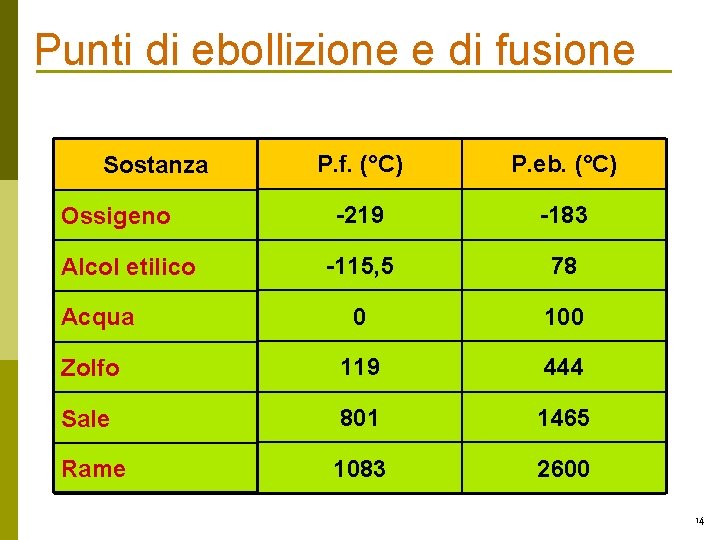 Punti di ebollizione e di fusione

| Sostanza | P.f. (°C) | P.eb. (°C) |
|---|---|---|
| Ossigeno | -219 | -183 |
| Alcol etilico | -115,5 | 78 |
| Acqua | 0 | 100 |
| Zolfo | 119 | 444 |
| Sale | 801 | 1465 |
| Rame | 1083 | 2600 |

14